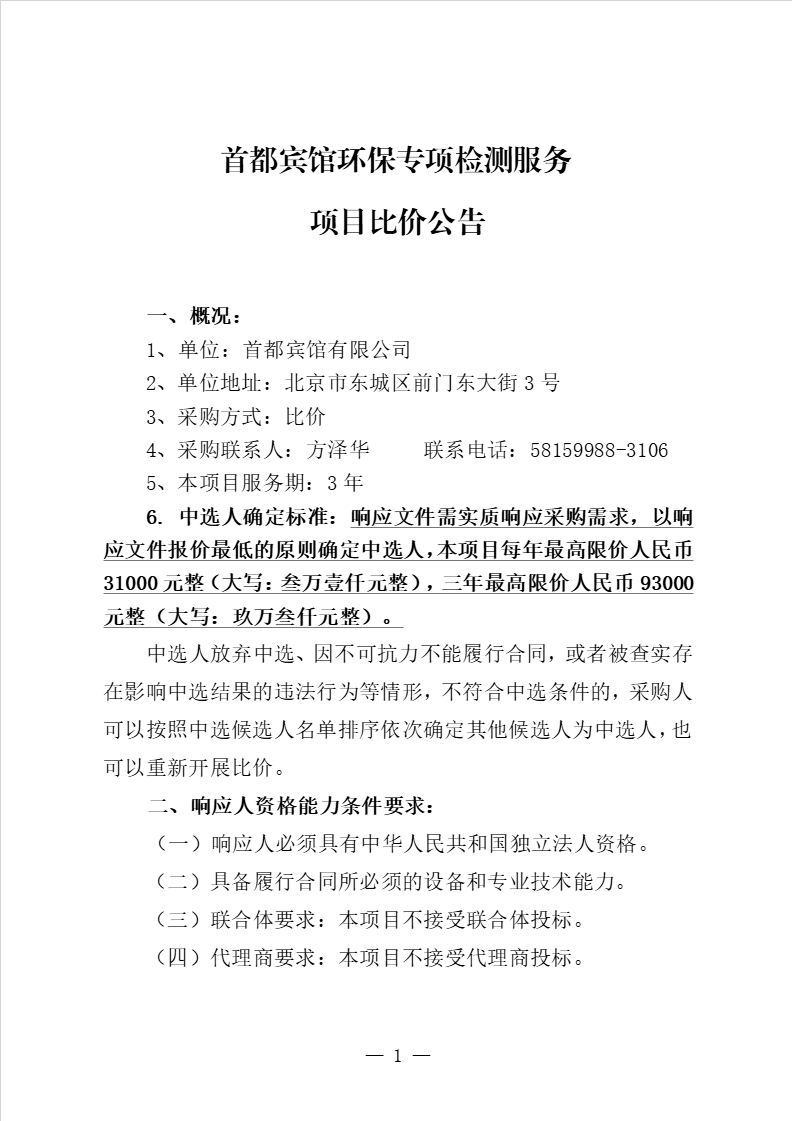 首都宾馆环保专项检测服务

项目比价公告

一、概况：

1、单位：首都宾馆有限公司

2、单位地址：北京市东城区前门东大街 3 号

3、采购方式：比价

4、采购联系人：方泽华　　联系电话：58159988-3106

5、本项目服务期：3 年

6. 中选人确定标准：响应文件需实质响应采购需求，以响应文件报价最低的原则确定中选人，本项目每年最高限价人民币 31000 元整（大写：叁万壹仟元整），三年最高限价人民币 93000 元整（大写：玖万叁仟元整）。

中选人放弃中选、因不可抗力不能履行合同，或者被查实存在影响中选结果的违法行为等情形，不符合中选条件的，采购人可以按照中选候选人名单排序依次确定其他候选人为中选人，也可以重新开展比价。

二、响应人资格能力条件要求：

（一）响应人必须具有中华人民共和国独立法人资格。

（二）具备履行合同所必须的设备和专业技术能力。

（三）联合体要求：本项目不接受联合体投标。

（四）代理商要求：本项目不接受代理商投标。

— 1 —